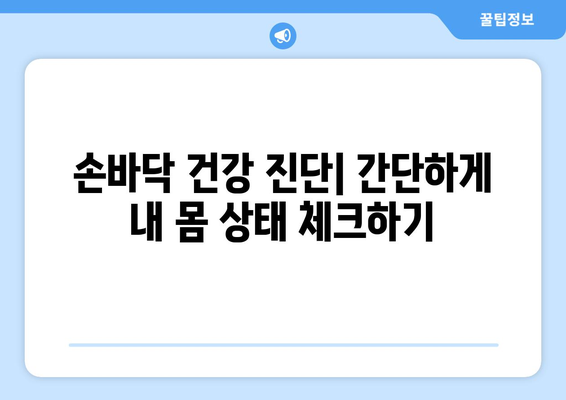 꿀팁정보

손바닥 건강 진단| 간단하게 내 몸 상태 체크하기